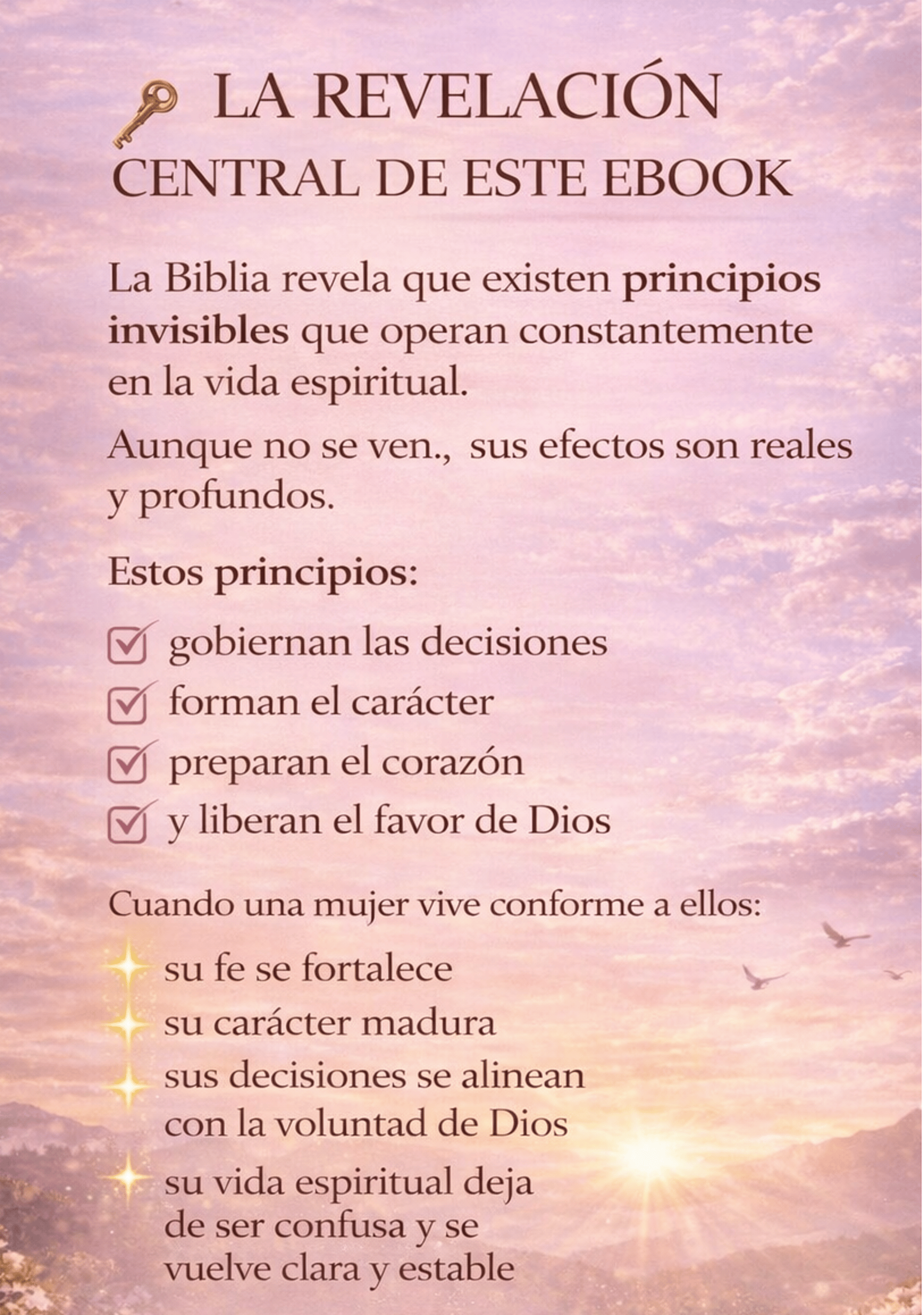 LA REVELACIÓN
CENTRAL DE ESTE EBOOK

La Biblia revela que existen principios invisibles que operan constantemente en la vida espiritual.

Aunque no se ven., sus efectos son reales y profundos.

Estos principios:

☑ gobiernan las decisiones
☑ forman el carácter
☑ preparan el corazón
☑ y liberan el favor de Dios

Cuando una mujer vive conforme a ellos:

su fe se fortalece
su carácter madura
sus decisiones se alinean con la voluntad de Dios
su vida espiritual deja de ser confusa y se vuelve clara y estable